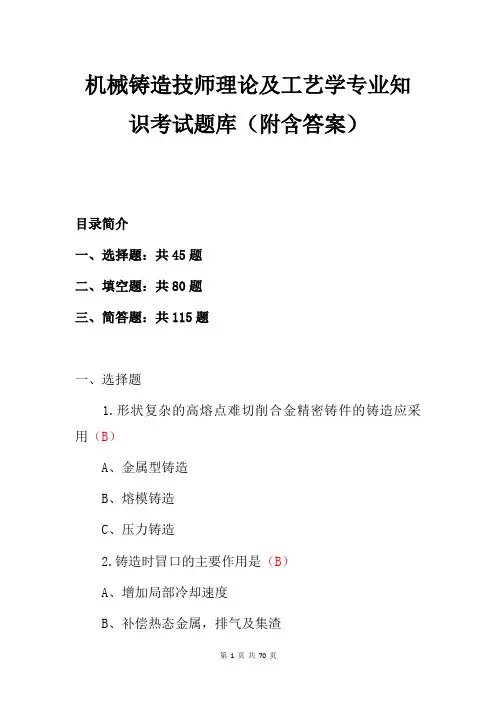 机械铸造技师理论及工艺学专业知识考试题库（附含答案）

目录简介

一、选择题：共 45 题

二、填空题：共 80 题

三、简答题：共 115 题

一、选择题

1.形状复杂的高熔点难切削合金精密铸件的铸造应采用（B）

A、金属型铸造

B、熔模铸造

C、压力铸造

2.铸造时冒口的主要作用是（B）

A、增加局部冷却速度

B、补偿热态金属，排气及集渣

第 1 页 共 70 页